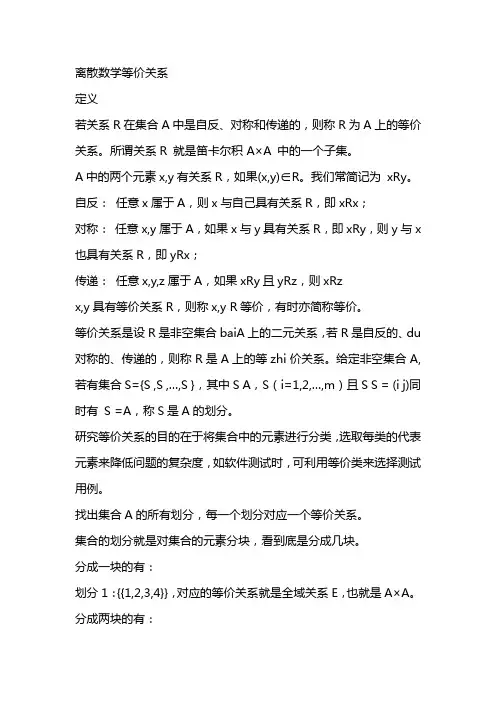 离散数学等价关系

定义

若关系 R 在集合 A 中是自反、对称和传递的，则称 R 为 A 上的等价关系。所谓关系 R 就是笛卡尔积 A×A 中的一个子集。

A 中的两个元素 x,y 有关系 R，如果(x,y)∈R。我们常简记为 xRy。

自反： 任意 x 属于 A，则 x 与自己具有关系 R，即 xRx；

对称： 任意 x,y 属于 A，如果 x 与 y 具有关系 R，即 xRy，则 y 与 x 也具有关系 R，即 yRx；

传递： 任意 x,y,z 属于 A，如果 xRy 且 yRz，则 xRz

x,y 具有等价关系 R，则称 x,y R 等价，有时亦简称等价。

等价关系是设 R 是非空集合 baiA 上的二元关系，若 R 是自反的、du 对称的、传递的，则称 R 是 A 上的等 zhi 价关系。给定非空集合 A, 若有集合 S={S ,S ,...,S }，其中 S A，S（i=1,2,...,m）且 S S = (i j)同时有 S =A，称 S 是 A 的划分。

研究等价关系的目的在于将集合中的元素进行分类，选取每类的代表元素来降低问题的复杂度，如软件测试时，可利用等价类来选择测试用例。

找出集合 A 的所有划分，每一个划分对应一个等价关系。

集合的划分就是对集合的元素分块，看到底是分成几块。

分成一块的有：

划分 1：{{1,2,3,4}}，对应的等价关系就是全域关系 E，也就是 A×A。

分成两块的有：